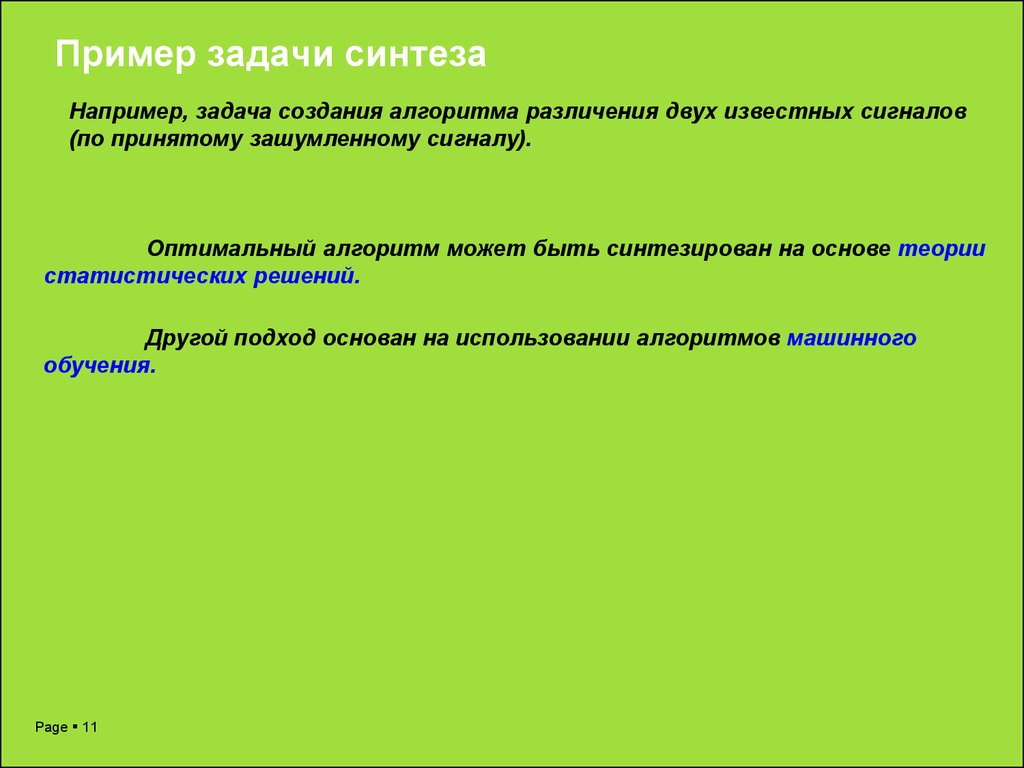 Пример задачи синтеза

Например, задача создания алгоритма различения двух известных сигналов (по принятому зашумленному сигналу).

Оптимальный алгоритм может быть синтезирован на основе теории статистических решений.

Другой подход основан на использовании алгоритмов машинного обучения.

Page ▪ 11